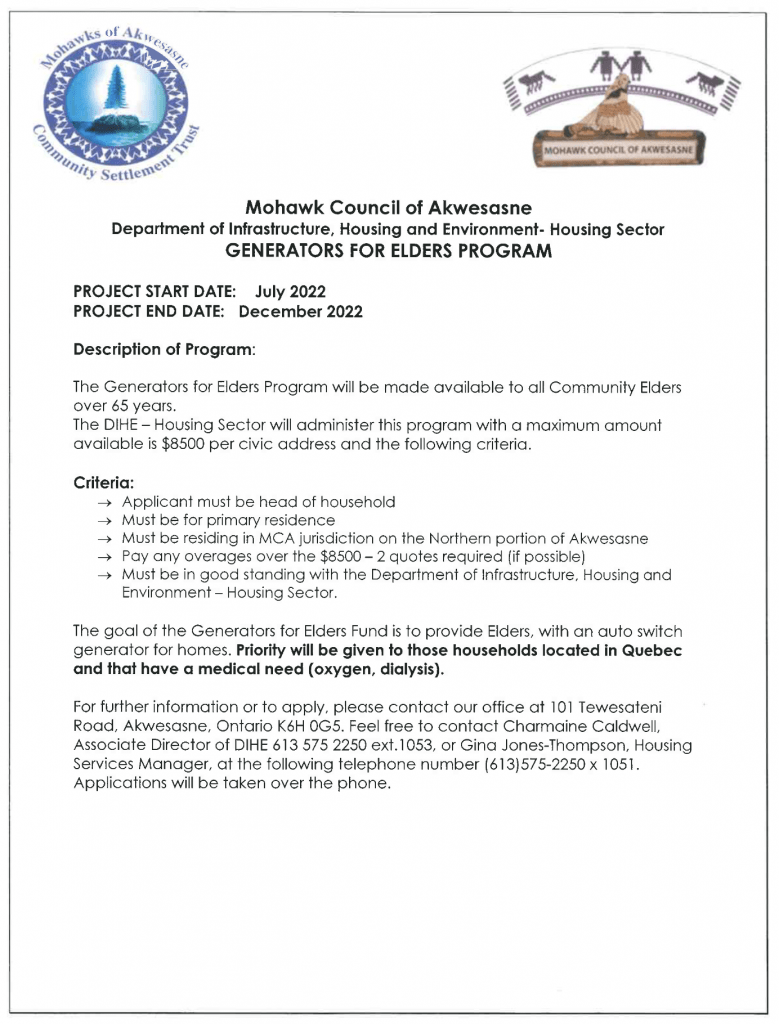 Mohawks of Akwesasne Community Settlement Trust

MOHAWK COUNCIL OF AKWESASNE

Mohawk Council of Akwesasne
Department of Infrastructure, Housing and Environment- Housing Sector
GENERATORS FOR ELDERS PROGRAM

PROJECT START DATE: July 2022
PROJECT END DATE: December 2022

Description of Program:

The Generators for Elders Program will be made available to all Community Elders over 65 years.
The DIHE – Housing Sector will administer this program with a maximum amount available is $8500 per civic address and the following criteria.

Criteria:
→ Applicant must be head of household
→ Must be for primary residence
→ Must be residing in MCA jurisdiction on the Northern portion of Akwesasne
→ Pay any overages over the $8500 – 2 quotes required (if possible)
→ Must be in good standing with the Department of Infrastructure, Housing and Environment – Housing Sector.

The goal of the Generators for Elders Fund is to provide Elders, with an auto switch generator for homes. Priority will be given to those households located in Quebec and that have a medical need (oxygen, dialysis).

For further information or to apply, please contact our office at 101 Tewesateni Road, Akwesasne, Ontario K6H 0G5. Feel free to contact Charmaine Caldwell, Associate Director of DIHE 613 575 2250 ext.1053, or Gina Jones-Thompson, Housing Services Manager, at the following telephone number (613)575-2250 x 1051. Applications will be taken over the phone.